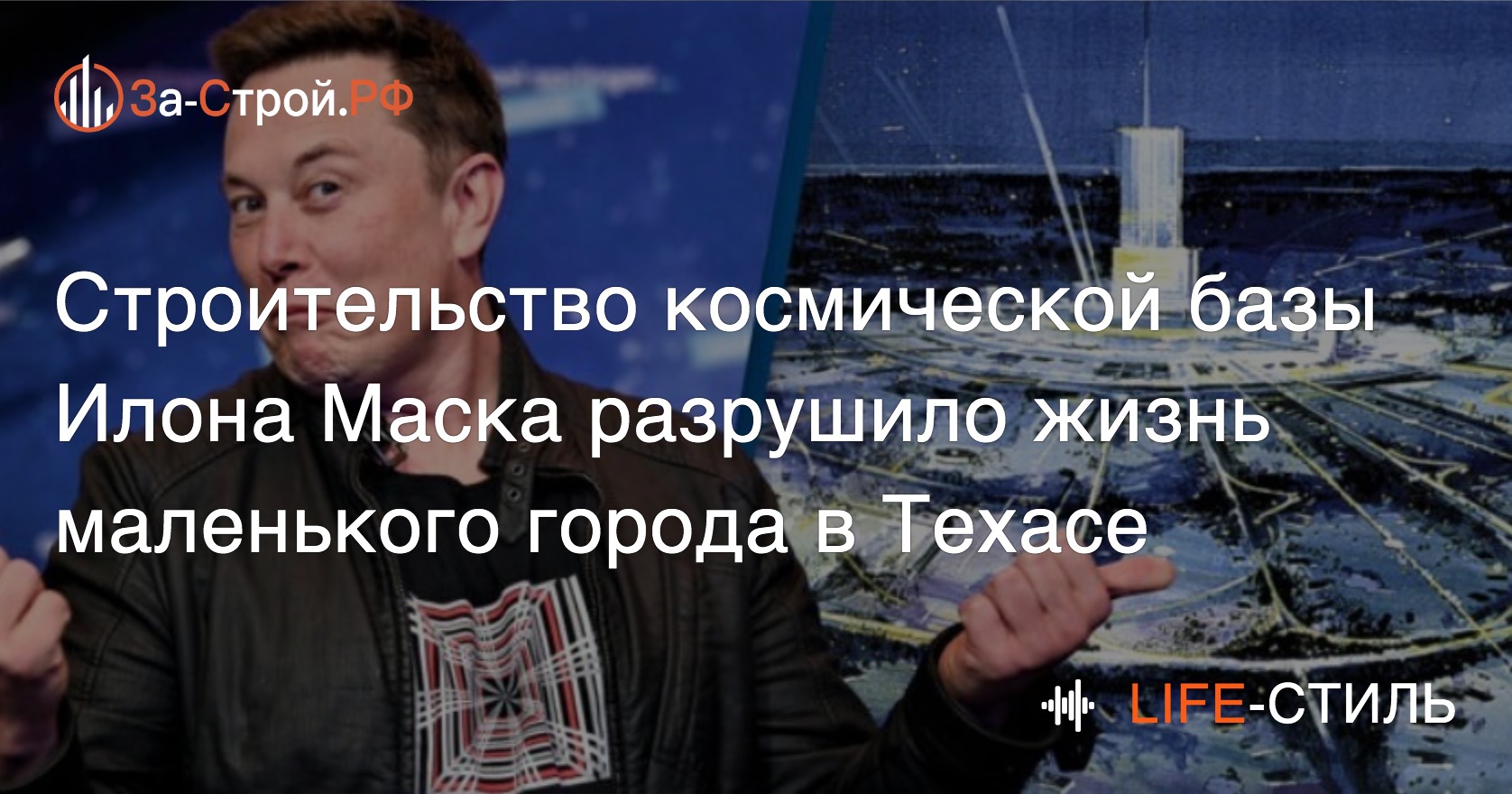 За-Строй.РФ

Строительство космической базы Илона Маска разрушило жизнь маленького города в Техасе

LIFE-СТИЛЬ